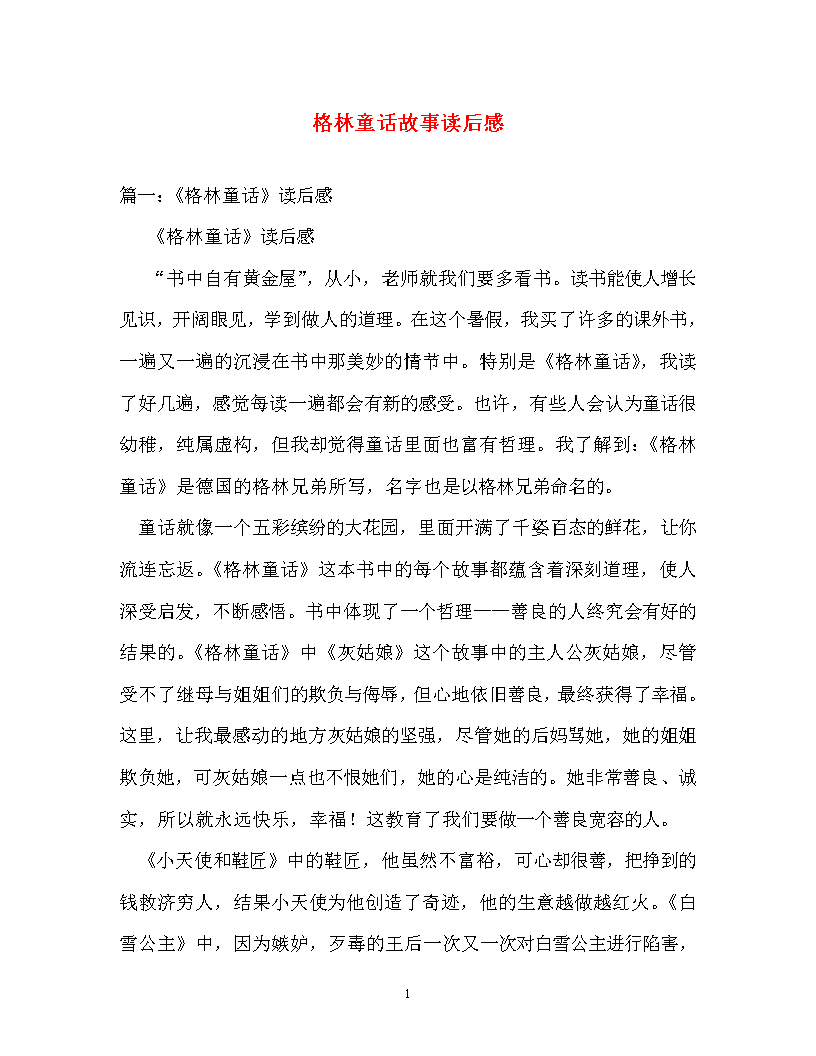 格林童话故事读后感

篇一：《格林童话》读后感

《格林童话》读后感

“书中自有黄金屋”，从小，老师就我们要多看书。读书能使人增长见识，开阔眼见，学到做人的道理。在这个暑假，我买了许多的课外书，一遍又一遍的沉浸在书中那美妙的情节中。特别是《格林童话》，我读了好几遍，感觉每读一遍都会有新的感受。也许，有些人会认为童话很幼稚，纯属虚构，但我却觉得童话里面也富有哲理。我了解到：《格林童话》是德国的格林兄弟所写，名字也是以格林兄弟命名的。

童话就像一个五彩缤纷的大花园，里面开满了千姿百态的鲜花，让你流连忘返。《格林童话》这本书中的每个故事都蕴含着深刻道理，使人深受启发，不断感悟。书中体现了一个哲理——善良的人终究会有好的结果的。《格林童话》中《灰姑娘》这个故事中的主人公灰姑娘，尽管受不了继母与姐姐们的欺负与侮辱，但心地依旧善良，最终获得了幸福。这里，让我最感动的地方灰姑娘的坚强，尽管她的后妈骂她，她的姐姐欺负她，可灰姑娘一点也不恨她们，她的心是纯洁的。她非常善良、诚实，所以就永远快乐，幸福！这教育了我们要做一个善良宽容的人。

《小天使和鞋匠》中的鞋匠，他虽然不富裕，可心却很善，把挣到的钱救济穷人，结果小天使为他创造了奇迹，他的生意越做越红火。《白雪公主》中，因为嫉妒，歹毒的王后一次又一次对白雪公主进行陷害，

1